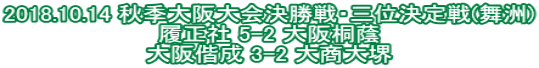 2018.10.14 秋季大阪大会決勝戦・三位決定戦(舞洲)
履正社 5-2 大阪桐蔭
大阪偕成 3-2 大商大堺